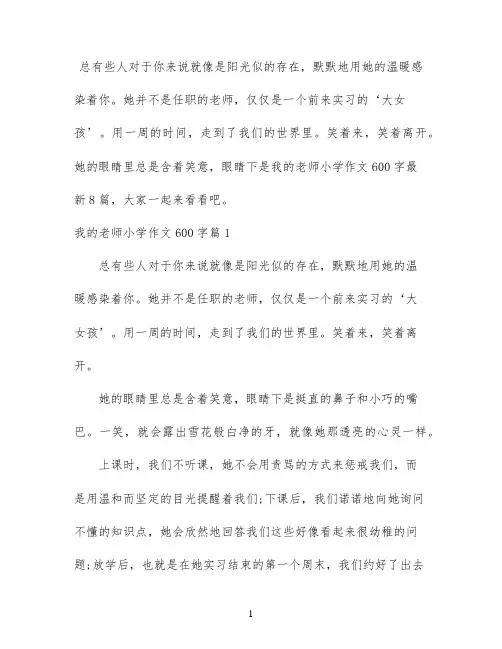 总有些人对于你来说就像是阳光似的存在，默默地用她的温暖感染着你。她并不是任职的老师，仅仅是一个前来实习的‘大女孩’。用一周的时间，走到了我们的世界里。笑着来，笑着离开。她的眼睛里总是含着笑意，眼睛下是我的老师小学作文600字最新8篇，大家一起来看看吧。

我的老师小学作文600字篇1

总有些人对于你来说就像是阳光似的存在，默默地用她的温暖感染着你。她并不是任职的老师，仅仅是一个前来实习的‘大女孩’。用一周的时间，走到了我们的世界里。笑着来，笑着离开。

她的眼睛里总是含着笑意，眼睛下是挺直的鼻子和小巧的嘴巴。一笑，就会露出雪花般白净的牙，就像她那透亮的心灵一样。

上课时，我们不听课，她不会用责骂的方式来惩戒我们，而是用温和而坚定的目光提醒着我们;下课后，我们诺诺地向她询问不懂的知识点，她会欣然地回答我们这些好像看起来很幼稚的问题;放学后，也就是在她实习结束的第一个周末，我们约好了出去

1